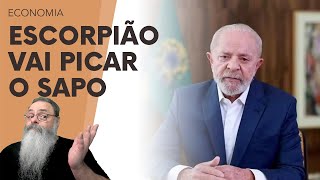 ECONOMIA

ESCORPIÃO VAI PICAR O SAPO